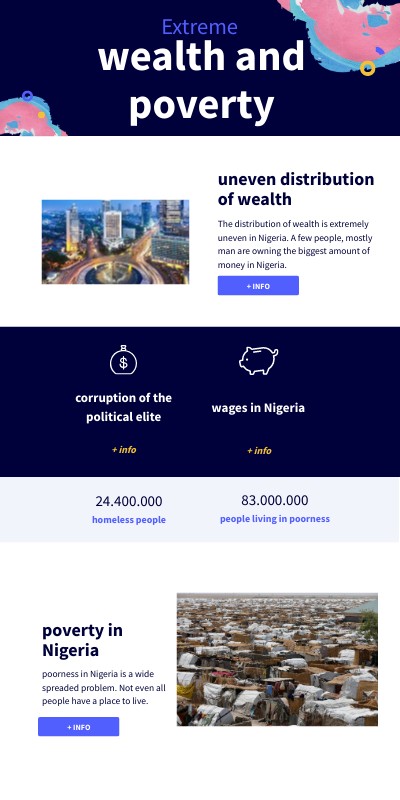 Extreme
wealth and poverty

uneven distribution of wealth

The distribution of wealth is extremely uneven in Nigeria. A few people, mostly man are owning the biggest amount of money in Nigeria.

+ INFO

corruption of the political elite

+ info

wages in Nigeria

+ info

24.400.000
homeless people

83.000.000
people living in poorness

poverty in Nigeria

poorness in Nigeria is a wide spreaded problem. Not even all people have a place to live.

+ INFO